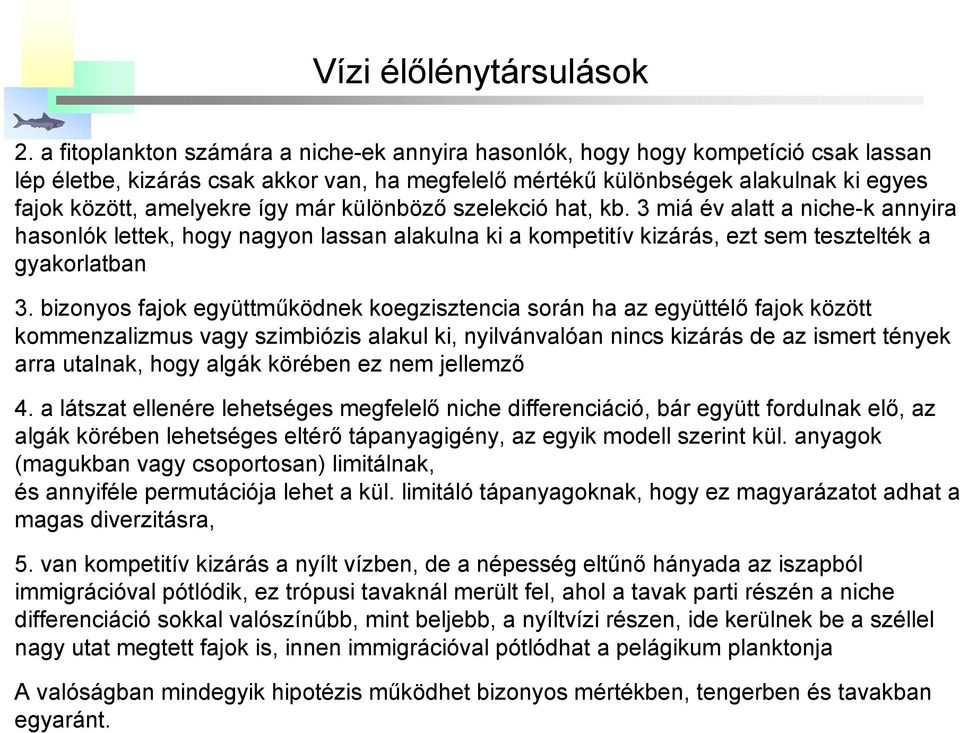 Vízi élőlénytársulások

2. a fitoplankton számára a niche-ek annyira hasonlók, hogy hogy kompetíció csak lassan lép életbe, kizárás csak akkor van, ha megfelelő mértékű különbségek alakulnak ki egyes fajok között, amelyekre így már különböző szelekció hat, kb. 3 miá év alatt a niche-k annyira hasonlók lettek, hogy nagyon lassan alakulna ki a kompetitív kizárás, ezt sem tesztelték a gyakorlatban

3. bizonyos fajok együttműködnek koegzisztencia során ha az együttélő fajok között kommenzalizmus vagy szimbiózis alakul ki, nyilvánvalóan nincs kizárás de az ismert tények arra utalnak, hogy algák körében ez nem jellemző

4. a látszat ellenére lehetséges megfelelő niche differenciáció, bár együtt fordulnak elő, az algák körében lehetséges eltérő tápanyagigény, az egyik modell szerint kül. anyagok (magukban vagy csoportosan) limitálnak,
és annyiféle permutációja lehet a kül. limitáló tápanyagoknak, hogy ez magyarázatot adhat a magas diverzitásra,

5. van kompetitív kizárás a nyílt vízben, de a népesség eltűnő hányada az iszapból immigrációval pótlódik, ez trópusi tavaknál merült fel, ahol a tavak parti részén a niche differenciáció sokkal valószínűbb, mint beljebb, a nyíltvízi részen, ide kerülnek be a széllel nagy utat megtett fajok is, innen immigrációval pótlódhat a pelágikum planktonja

A valóságban mindegyik hipotézis működhet bizonyos mértékben, tengerben és tavakban egyaránt.